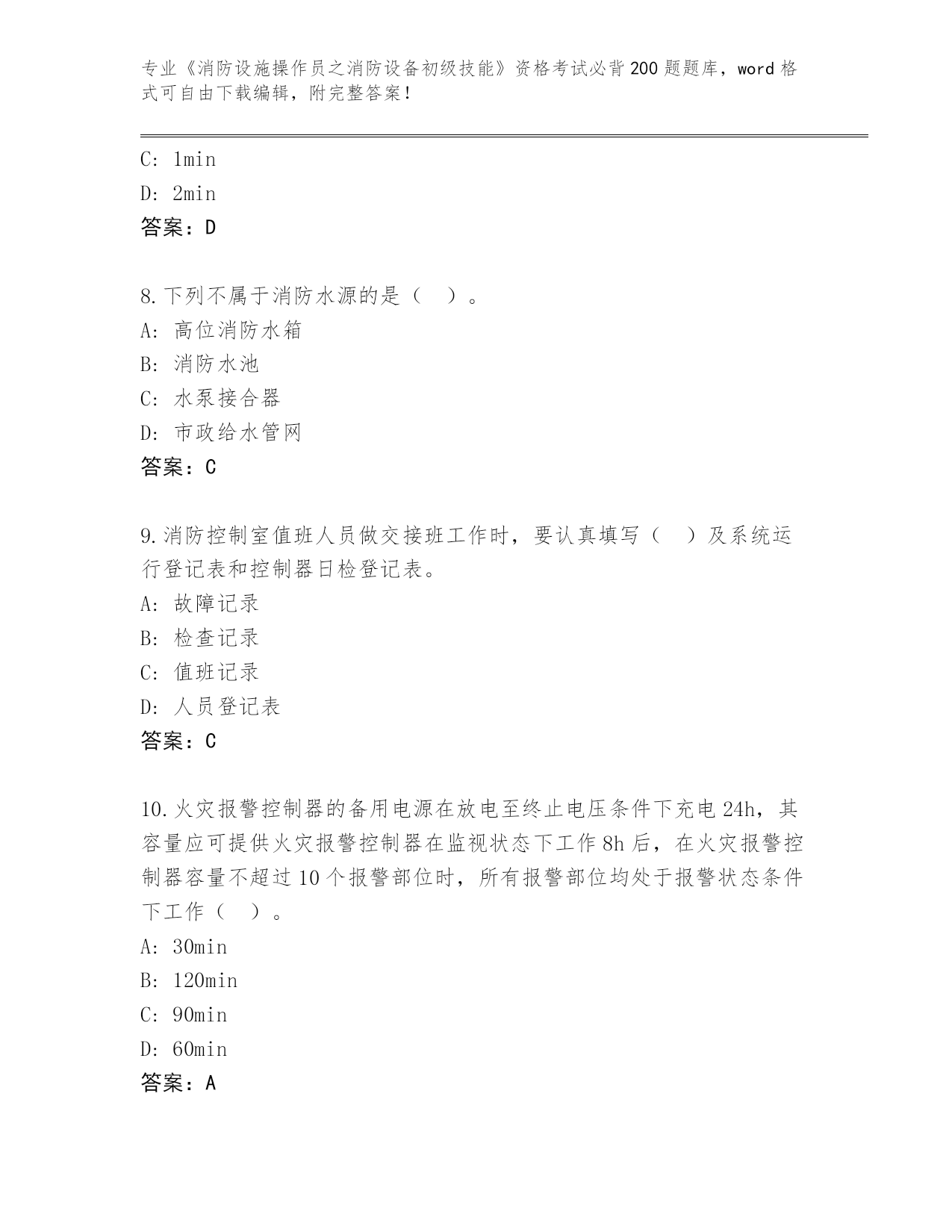 专业《消防设施操作员之消防设备初级技能》资格考试必背200题题库，word格式可自由下载编辑，附完整答案！

C: 1min
D: 2min
答案：D

8.下列不属于消防水源的是（　）。
A: 高位消防水箱
B: 消防水池
C: 水泵接合器
D: 市政给水管网
答案：C

9.消防控制室值班人员做交接班工作时，要认真填写（　）及系统运行登记表和控制器日检登记表。
A: 故障记录
B: 检查记录
C: 值班记录
D: 人员登记表
答案：C

10.火灾报警控制器的备用电源在放电至终止电压条件下充电24h，其容量应可提供火灾报警控制器在监视状态下工作8h后，在火灾报警控制器容量不超过10个报警部位时，所有报警部位均处于报警状态条件下工作（　）。
A: 30min
B: 120min
C: 90min
D: 60min
答案：A